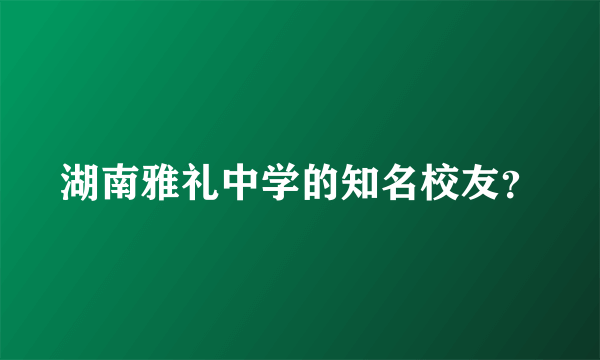 湖南雅礼中学的知名校友?